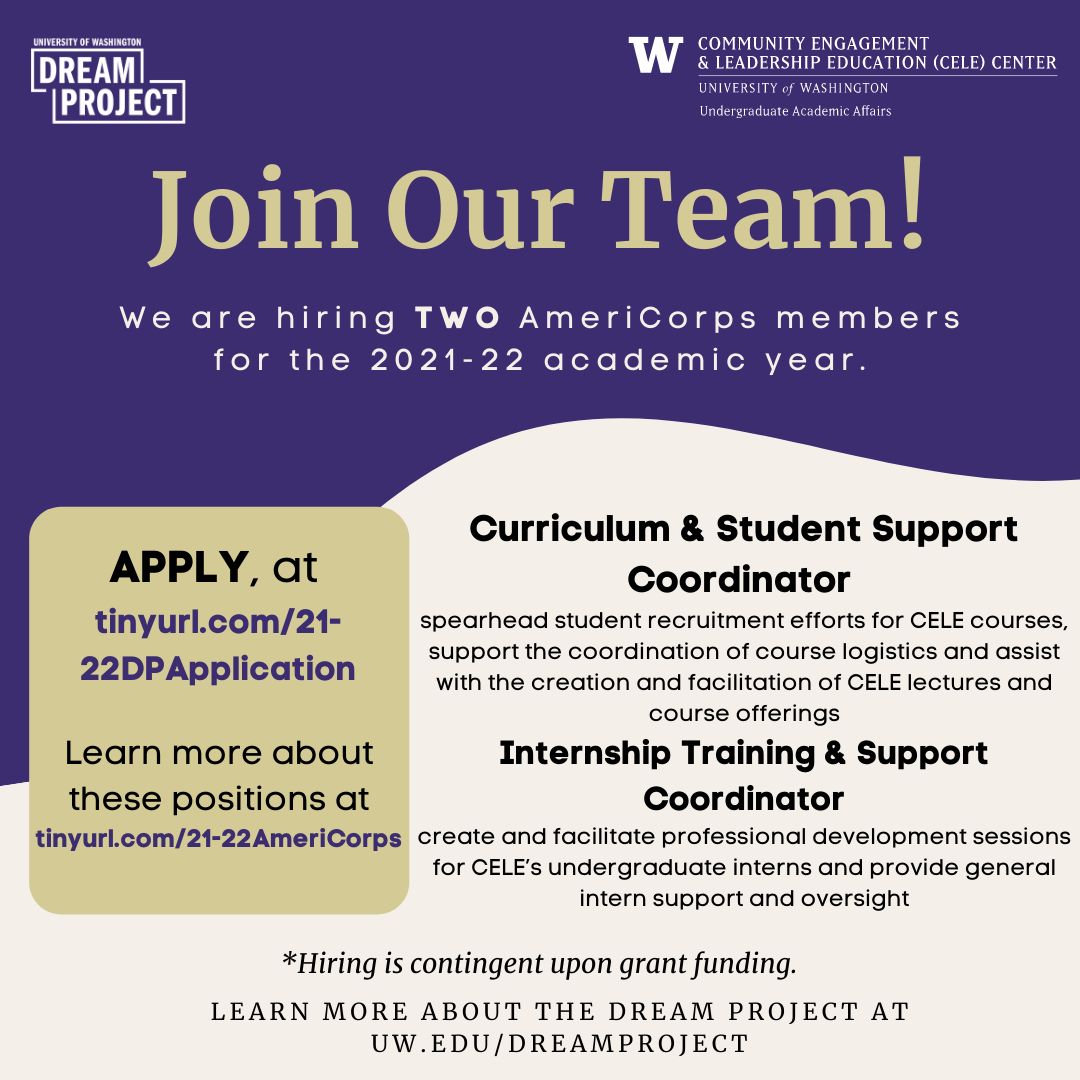 UNIVERSITY OF WASHINGTON
DREAM PROJECT

W COMMUNITY ENGAGEMENT & LEADERSHIP EDUCATION (CELE) CENTER
UNIVERSITY of WASHINGTON
Undergraduate Academic Affairs

Join Our Team!

We are hiring TWO AmeriCorps members for the 2021-22 academic year.

APPLY, at tinyurl.com/21-22DPApplication

Learn more about these positions at tinyurl.com/21-22AmeriCorps

Curriculum & Student Support Coordinator
spearhead student recruitment efforts for CELE courses, support the coordination of course logistics and assist with the creation and facilitation of CELE lectures and course offerings

Internship Training & Support Coordinator
create and facilitate professional development sessions for CELE's undergraduate interns and provide general intern support and oversight

*Hiring is contingent upon grant funding.

LEARN MORE ABOUT THE DREAM PROJECT AT UW.EDU/DREAMPROJECT